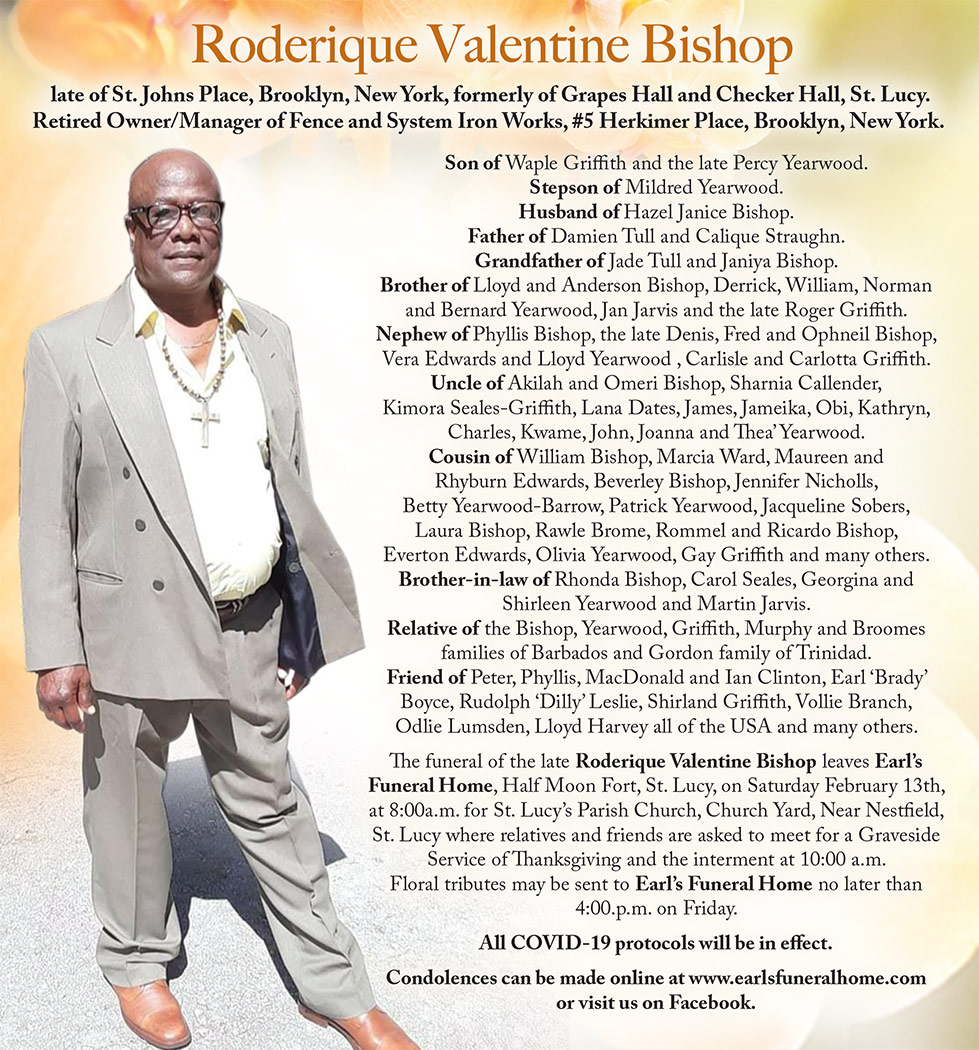 Roderique Valentine Bishop

late of St. Johns Place, Brooklyn, New York, formerly of Grapes Hall and Checker Hall, St. Lucy. Retired Owner/Manager of Fence and System Iron Works, #5 Herkimer Place, Brooklyn, New York.

Son of Waple Griffith and the late Percy Yearwood.
Stepson of Mildred Yearwood.
Husband of Hazel Janice Bishop.
Father of Damien Tull and Calique Straughn.
Grandfather of Jade Tull and Janiya Bishop.
Brother of Lloyd and Anderson Bishop, Derrick, William, Norman and Bernard Yearwood, Jan Jarvis and the late Roger Griffith.
Nephew of Phyllis Bishop, the late Denis, Fred and Ophneil Bishop, Vera Edwards and Lloyd Yearwood , Carlisle and Carlotta Griffith.
Uncle of Akilah and Omeri Bishop, Sharnia Callender, Kimora Seales-Griffith, Lana Dates, James, Jameika, Obi, Kathryn, Charles, Kwame, John, Joanna and Thea' Yearwood.
Cousin of William Bishop, Marcia Ward, Maureen and Rhyburn Edwards, Beverley Bishop, Jennifer Nicholls, Betty Yearwood-Barrow, Patrick Yearwood, Jacqueline Sobers, Laura Bishop, Rawle Brome, Rommel and Ricardo Bishop, Everton Edwards, Olivia Yearwood, Gay Griffith and many others.
Brother-in-law of Rhonda Bishop, Carol Seales, Georgina and Shirleen Yearwood and Martin Jarvis.
Relative of the Bishop, Yearwood, Griffith, Murphy and Broomes families of Barbados and Gordon family of Trinidad.
Friend of Peter, Phyllis, MacDonald and Ian Clinton, Earl 'Brady' Boyce, Rudolph 'Dilly' Leslie, Shirland Griffith, Vollie Branch, Odlie Lumsden, Lloyd Harvey all of the USA and many others.

The funeral of the late Roderique Valentine Bishop leaves Earl's Funeral Home, Half Moon Fort, St. Lucy, on Saturday February 13th, at 8:00a.m. for St. Lucy's Parish Church, Church Yard, Near Nestfield, St. Lucy where relatives and friends are asked to meet for a Graveside Service of Thanksgiving and the interment at 10:00 a.m. Floral tributes may be sent to Earl's Funeral Home no later than 4:00.p.m. on Friday.

All COVID-19 protocols will be in effect.

Condolences can be made online at www.earlsfuneralhome.com or visit us on Facebook.